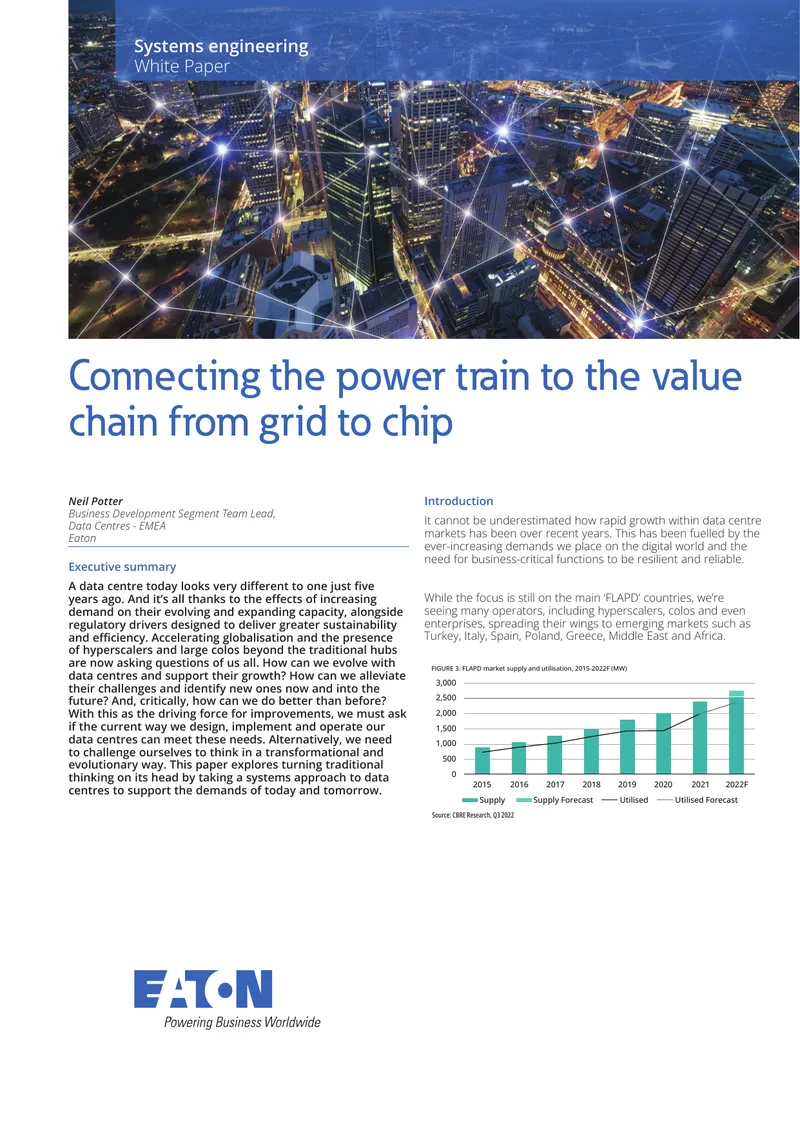 Systems engineering
White Paper

Connecting the power train to the value chain from grid to chip

Neil Potter
Business Development Segment Team Lead,
Data Centres - EMEA
Eaton

Executive summary

A data centre today looks very different to one just five years ago. And it's all thanks to the effects of increasing demand on their evolving and expanding capacity, alongside regulatory drivers designed to deliver greater sustainability and efficiency. Accelerating globalisation and the presence of hyperscalers and large colos beyond the traditional hubs are now asking questions of us all. How can we evolve with data centres and support their growth? How can we alleviate their challenges and identify new ones now and into the future? And, critically, how can we do better than before? With this as the driving force for improvements, we must ask if the current way we design, implement and operate our data centres can meet these needs. Alternatively, we need to challenge ourselves to think in a transformational and evolutionary way. This paper explores turning traditional thinking on its head by taking a systems approach to data centres to support the demands of today and tomorrow.

Introduction

It cannot be underestimated how rapid growth within data centre markets has been over recent years. This has been fuelled by the ever-increasing demands we place on the digital world and the need for business-critical functions to be resilient and reliable.

While the focus is still on the main 'FLAPD' countries, we're seeing many operators, including hyperscalers, colos and even enterprises, spreading their wings to emerging markets such as Turkey, Italy, Spain, Poland, Greece, Middle East and Africa.

FIGURE 3: FLAPD market supply and utilisation, 2015-2022F (MW)

3,000
2,500
2,000
1,500
1,000
500
0
2015 2016 2017 2018 2019 2020 2021 2022F

Supply Supply Forecast Utilised Utilised Forecast

Source: CBRE Research, Q3 2022

EATON
Powering Business Worldwide